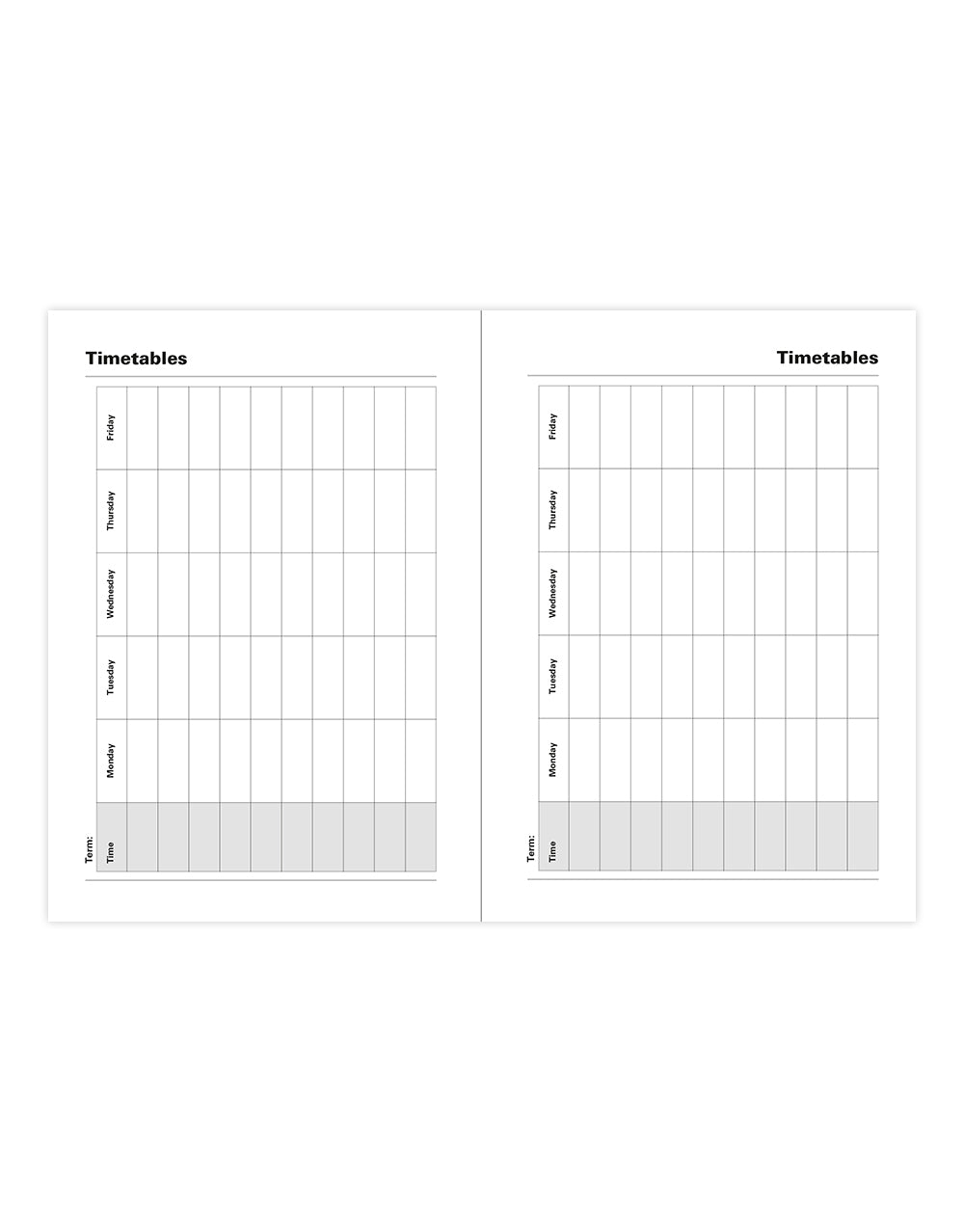 Timetables

Term:

| Time | Monday | Tuesday | Wednesday | Thursday | Friday |
|---|---|---|---|---|---|
| | | | | | |
| | | | | | |
| | | | | | |
| | | | | | |
| | | | | | |
| | | | | | |
| | | | | | |
| | | | | | |
| | | | | | |
| | | | | | |

Timetables

Term:

| Time | Monday | Tuesday | Wednesday | Thursday | Friday |
|---|---|---|---|---|---|
| | | | | | |
| | | | | | |
| | | | | | |
| | | | | | |
| | | | | | |
| | | | | | |
| | | | | | |
| | | | | | |
| | | | | | |
| | | | | | |